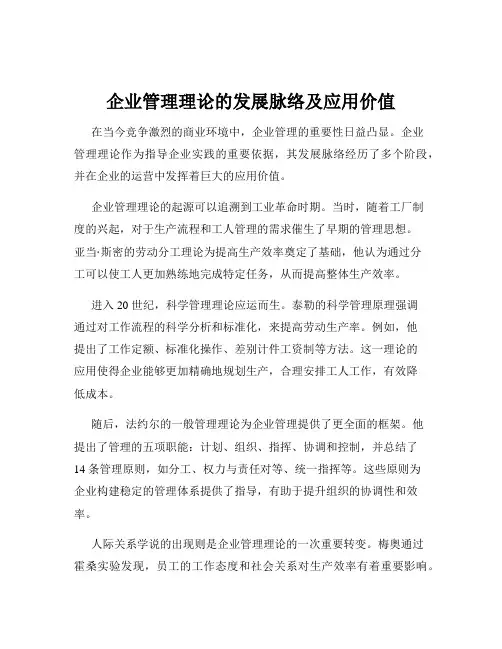 企业管理理论的发展脉络及应用价值

在当今竞争激烈的商业环境中，企业管理的重要性日益凸显。企业管理理论作为指导企业实践的重要依据，其发展脉络经历了多个阶段，并在企业的运营中发挥着巨大的应用价值。

企业管理理论的起源可以追溯到工业革命时期。当时，随着工厂制度的兴起，对于生产流程和工人管理的需求催生了早期的管理思想。亚当·斯密的劳动分工理论为提高生产效率奠定了基础，他认为通过分工可以使工人更加熟练地完成特定任务，从而提高整体生产效率。

进入 20 世纪，科学管理理论应运而生。泰勒的科学管理原理强调通过对工作流程的科学分析和标准化，来提高劳动生产率。例如，他提出了工作定额、标准化操作、差别计件工资制等方法。这一理论的应用使得企业能够更加精确地规划生产，合理安排工人工作，有效降低成本。

随后，法约尔的一般管理理论为企业管理提供了更全面的框架。他提出了管理的五项职能：计划、组织、指挥、协调和控制，并总结了 14 条管理原则，如分工、权力与责任对等、统一指挥等。这些原则为企业构建稳定的管理体系提供了指导，有助于提升组织的协调性和效率。

人际关系学说的出现则是企业管理理论的一次重要转变。梅奥通过霍桑实验发现，员工的工作态度和社会关系对生产效率有着重要影响。